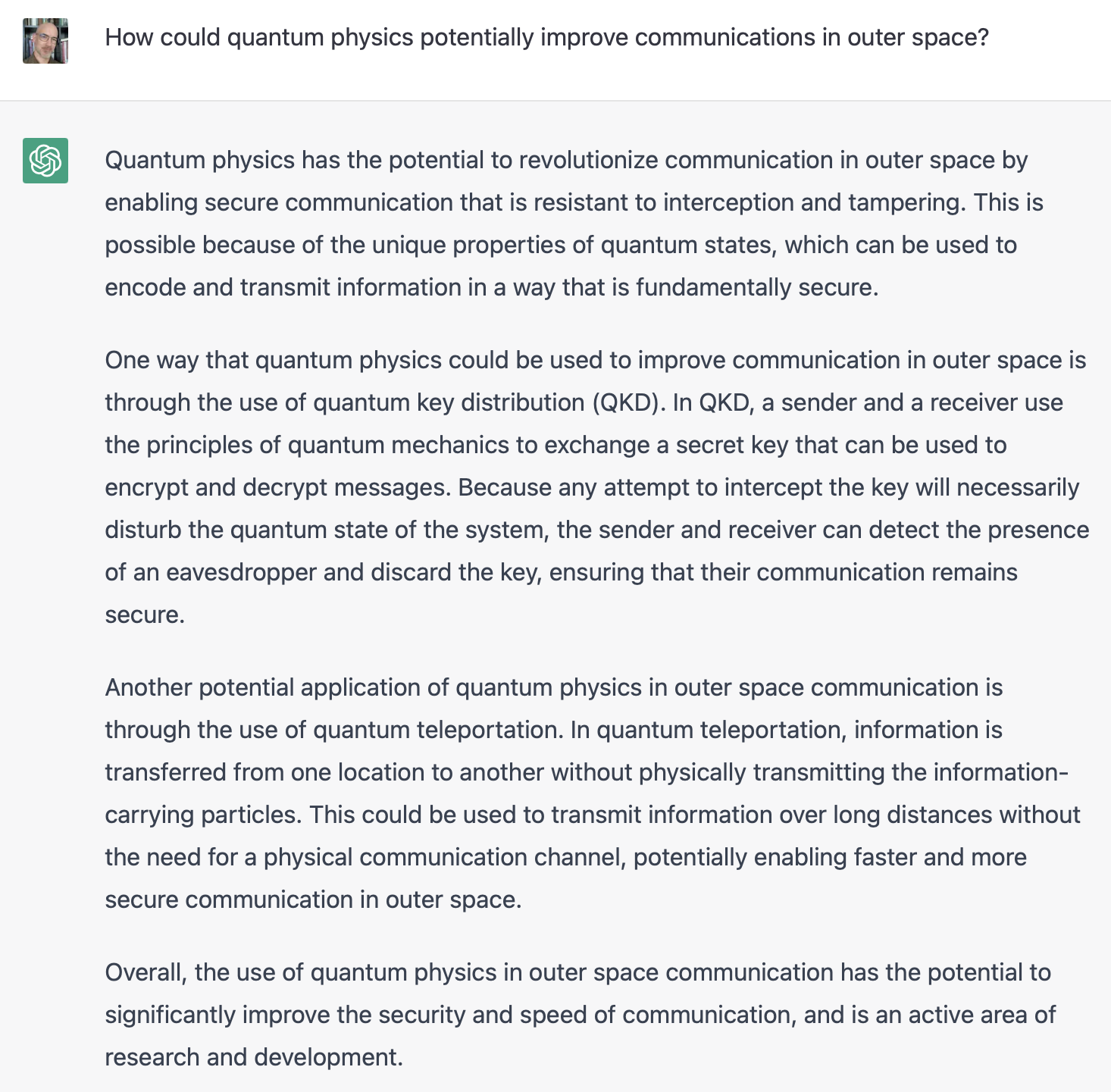 How could quantum physics potentially improve communications in outer space?

Quantum physics has the potential to revolutionize communication in outer space by enabling secure communication that is resistant to interception and tampering. This is possible because of the unique properties of quantum states, which can be used to encode and transmit information in a way that is fundamentally secure.

One way that quantum physics could be used to improve communication in outer space is through the use of quantum key distribution (QKD). In QKD, a sender and a receiver use the principles of quantum mechanics to exchange a secret key that can be used to encrypt and decrypt messages. Because any attempt to intercept the key will necessarily disturb the quantum state of the system, the sender and receiver can detect the presence of an eavesdropper and discard the key, ensuring that their communication remains secure.

Another potential application of quantum physics in outer space communication is through the use of quantum teleportation. In quantum teleportation, information is transferred from one location to another without physically transmitting the information-carrying particles. This could be used to transmit information over long distances without the need for a physical communication channel, potentially enabling faster and more secure communication in outer space.

Overall, the use of quantum physics in outer space communication has the potential to significantly improve the security and speed of communication, and is an active area of research and development.